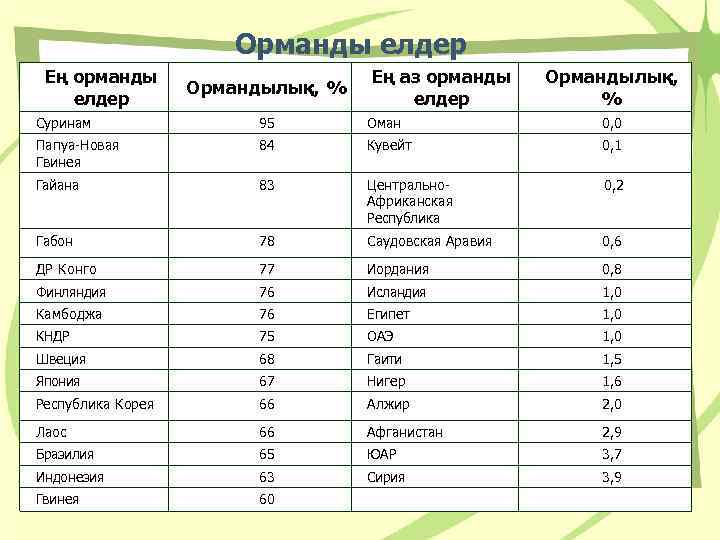 Орманды елдер

| Ең орманды елдер | Ормандылық, % | Ең аз орманды елдер | Ормандылық, % |
|---|---|---|---|
| Суринам | 95 | Оман | 0,0 |
| Папуа-Новая Гвинея | 84 | Кувейт | 0,1 |
| Гайана | 83 | Центрально-Африканская Республика | 0,2 |
| Габон | 78 | Саудовская Аравия | 0,6 |
| ДР Конго | 77 | Иордания | 0,8 |
| Финляндия | 76 | Исландия | 1,0 |
| Камбоджа | 76 | Египет | 1,0 |
| КНДР | 75 | ОАЭ | 1,0 |
| Швеция | 68 | Гаити | 1,5 |
| Япония | 67 | Нигер | 1,6 |
| Республика Корея | 66 | Алжир | 2,0 |
| Лаос | 66 | Афганистан | 2,9 |
| Бразилия | 65 | ЮАР | 3,7 |
| Индонезия | 63 | Сирия | 3,9 |
| Гвинея | 60 | | |